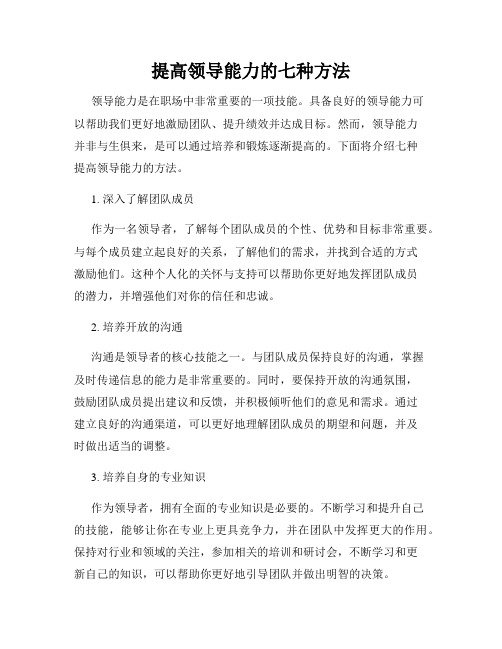 提高领导能力的七种方法

领导能力是在职场中非常重要的一项技能。具备良好的领导能力可以帮助我们更好地激励团队、提升绩效并达成目标。然而，领导能力并非与生俱来，是可以通过培养和锻炼逐渐提高的。下面将介绍七种提高领导能力的方法。

1. 深入了解团队成员

作为一名领导者，了解每个团队成员的个性、优势和目标非常重要。与每个成员建立起良好的关系，了解他们的需求，并找到合适的方式激励他们。这种个人化的关怀与支持可以帮助你更好地发挥团队成员的潜力，并增强他们对你的信任和忠诚。

2. 培养开放的沟通

沟通是领导者的核心技能之一。与团队成员保持良好的沟通，掌握及时传递信息的能力是非常重要的。同时，要保持开放的沟通氛围，鼓励团队成员提出建议和反馈，并积极倾听他们的意见和需求。通过建立良好的沟通渠道，可以更好地理解团队成员的期望和问题，并及时做出适当的调整。

3. 培养自身的专业知识

作为领导者，拥有全面的专业知识是必要的。不断学习和提升自己的技能，能够让你在专业上更具竞争力，并在团队中发挥更大的作用。保持对行业和领域的关注，参加相关的培训和研讨会，不断学习和更新自己的知识，可以帮助你更好地引导团队并做出明智的决策。